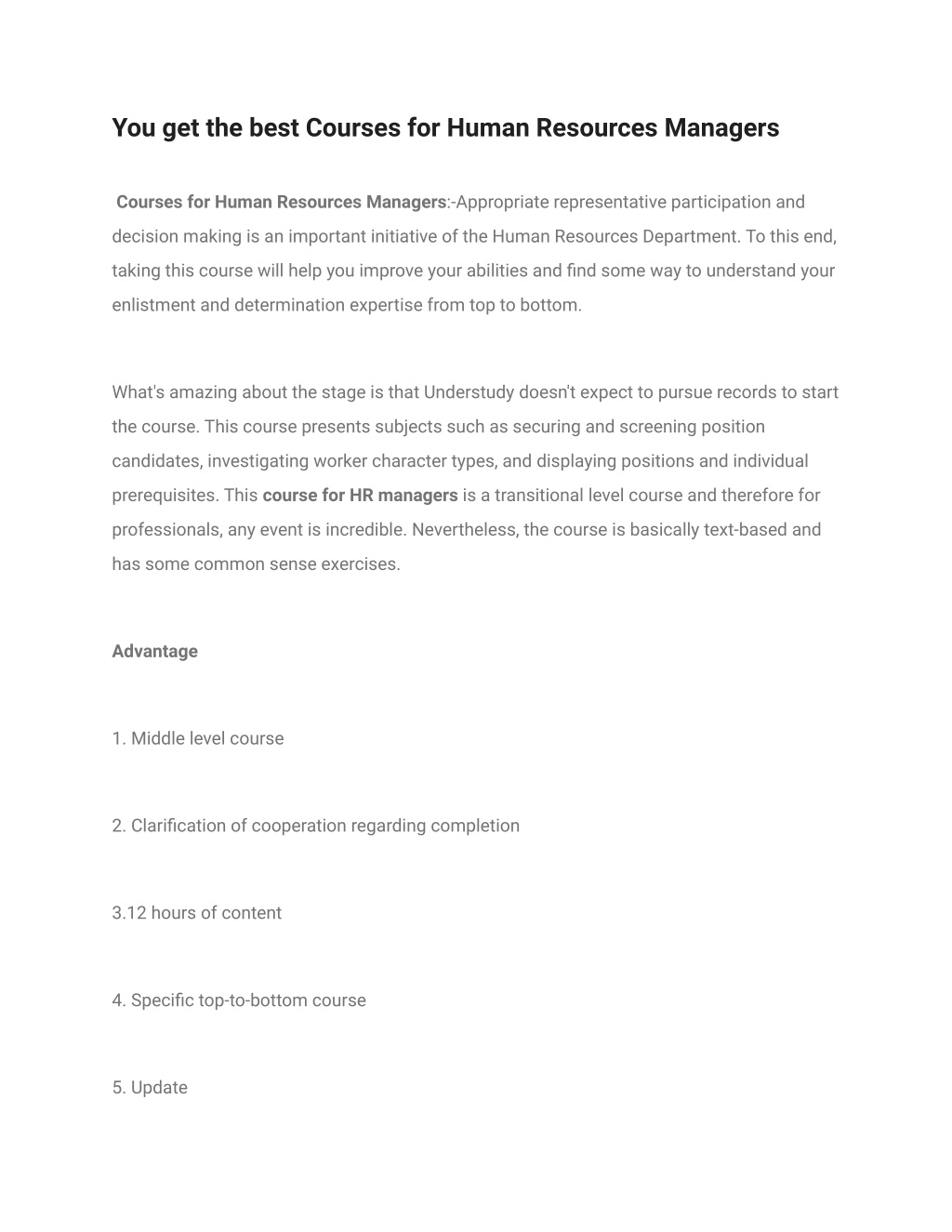 You get the best Courses for Human Resources Managers

Courses for Human Resources Managers:-Appropriate representative participation and decision making is an important initiative of the Human Resources Department. To this end, taking this course will help you improve your abilities and find some way to understand your enlistment and determination expertise from top to bottom.

What's amazing about the stage is that Understudy doesn't expect to pursue records to start the course. This course presents subjects such as securing and screening position candidates, investigating worker character types, and displaying positions and individual prerequisites. This course for HR managers is a transitional level course and therefore for professionals, any event is incredible. Nevertheless, the course is basically text-based and has some common sense exercises.

Advantage

1. Middle level course

2. Clarification of cooperation regarding completion

3.12 hours of content

4. Specific top-to-bottom course

5. Update